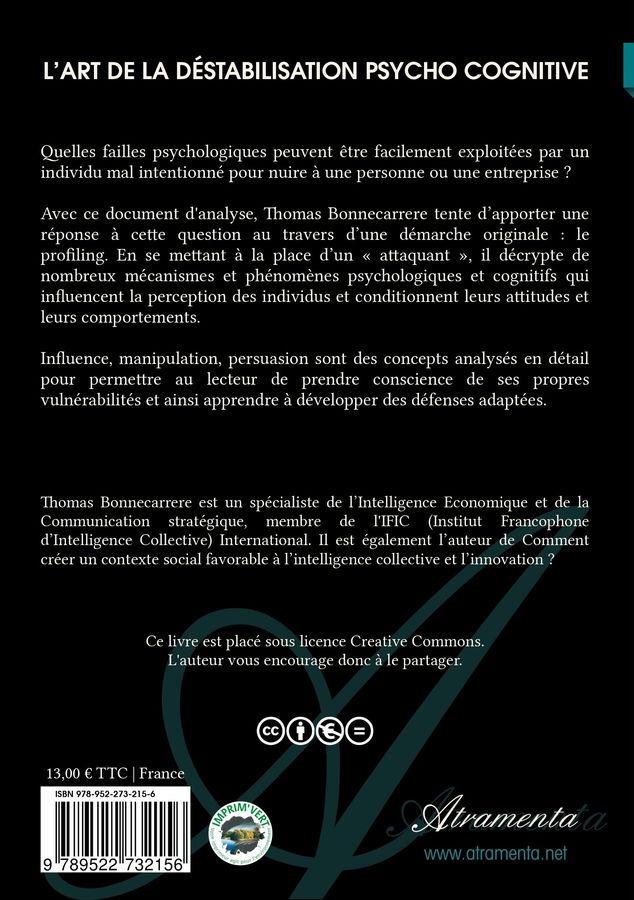 L'ART DE LA DÉSTABILISATION PSYCHO COGNITIVE

Quelles failles psychologiques peuvent être facilement exploitées par un individu mal intentionné pour nuire à une personne ou une entreprise ?

Avec ce document d'analyse, Thomas Bonnecarrere tente d'apporter une réponse à cette question au travers d'une démarche originale : le profiling. En se mettant à la place d'un « attaquant », il décrypte de nombreux mécanismes et phénomènes psychologiques et cognitifs qui influencent la perception des individus et conditionnent leurs attitudes et leurs comportements.

Influence, manipulation, persuasion sont des concepts analysés en détail pour permettre au lecteur de prendre conscience de ses propres vulnérabilités et ainsi apprendre à développer des défenses adaptées.

Thomas Bonnecarrere est un spécialiste de l'Intelligence Economique et de la Communication stratégique, membre de l'IFIC (Institut Francophone d'Intelligence Collective) International. Il est également l'auteur de Comment créer un contexte social favorable à l'intelligence collective et l'innovation ?

Ce livre est placé sous licence Creative Commons.
L'auteur vous encourage donc à le partager.

13,00 € TTC | France

ISBN 978-952-273-215-6

9 789522 732156

IMPRIM'VERT

Atramenta

www.atramenta.net